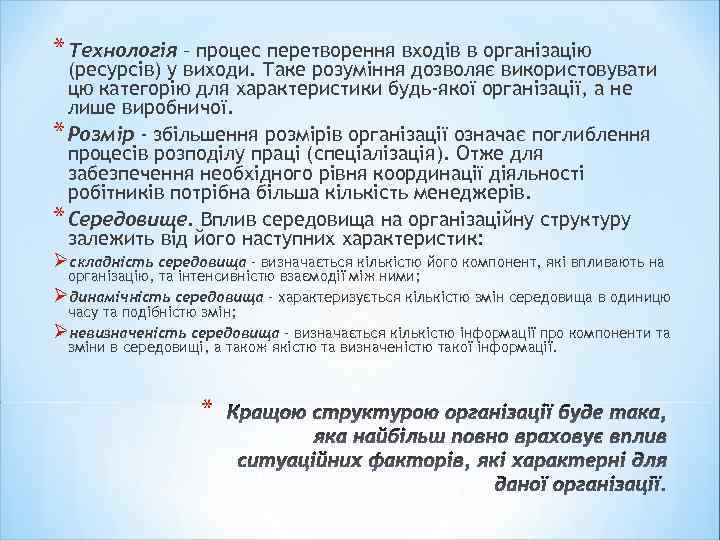 * Технологія – процес перетворення входів в організацію (ресурсів) у виходи. Таке розуміння дозволяє використовувати цю категорію для характеристики будь-якої організації, а не лише виробничої.

* Розмір - збільшення розмірів організації означає поглиблення процесів розподілу праці (спеціалізація). Отже для забезпечення необхідного рівня координації діяльності робітників потрібна більша кількість менеджерів.

* Середовище. Вплив середовища на організаційну структуру залежить від його наступних характеристик:

➢ складність середовища - визначається кількістю його компонент, які впливають на організацію, та інтенсивністю взаємодії між ними;

➢ динамічність середовища - характеризується кількістю змін середовища в одиницю часу та подібністю змін;

➢ невизначеність середовища - визначається кількістю інформації про компоненти та зміни в середовищі, а також якістю та визначеністю такої інформації.

* Кращою структурою організації буде така, яка найбільш повно враховує вплив ситуаційних факторів, які характерні для даної організації.